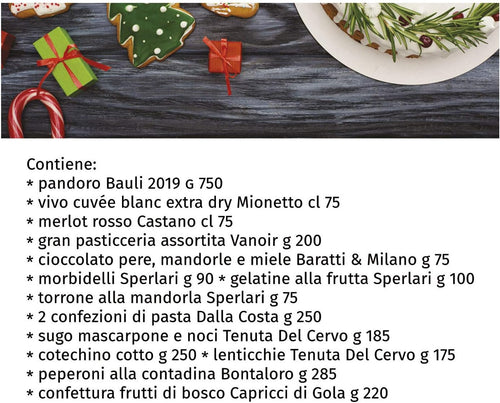 Contiene:
* pandoro Bauli 2019 G 750
* vivo cuvée blanc extra dry Mionetto cl 75
* merlot rosso Castano cl 75
* gran pasticceria assortita Vanoir g 200
* cioccolato pere, mandorle e miele Baratti & Milano g 75
* morbidelli Sperlari g 90 * gelatine alla frutta Sperlari g 100
* torrone alla mandorla Sperlari g 75
* 2 confezioni di pasta Dalla Costa g 250
* sugo mascarpone e noci Tenuta Del Cervo g 185
* cotechino cotto g 250 * lenticchie Tenuta Del Cervo g 175
* peperoni alla contadina Bontaloro g 285
* confettura frutti di bosco Capricci di Gola g 220